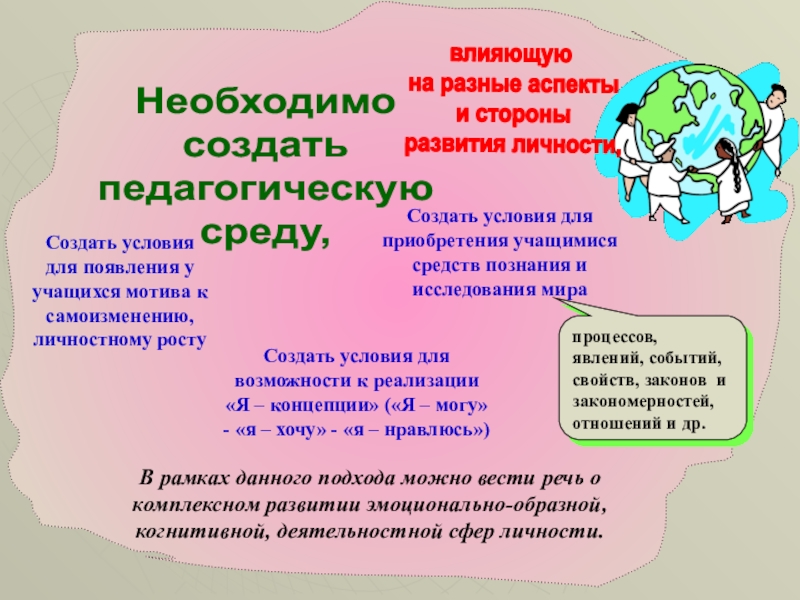 Необходимо
создать
педагогическую
среду,

влияющую
на разные аспекты
и стороны
развития личности.

Создать условия для появления у учащихся мотива к самоизменению, личностному росту

Создать условия для приобретения учащимися средств познания и исследования мира

процессов, явлений, событий, свойств, законов и закономерностей, отношений и др.

Создать условия для возможности к реализации «Я – концепции» («Я – могу» - «я – хочу» - «я – нравлюсь»)

В рамках данного подхода можно вести речь о комплексном развитии эмоционально-образной, когнитивной, деятельностной сфер личности.